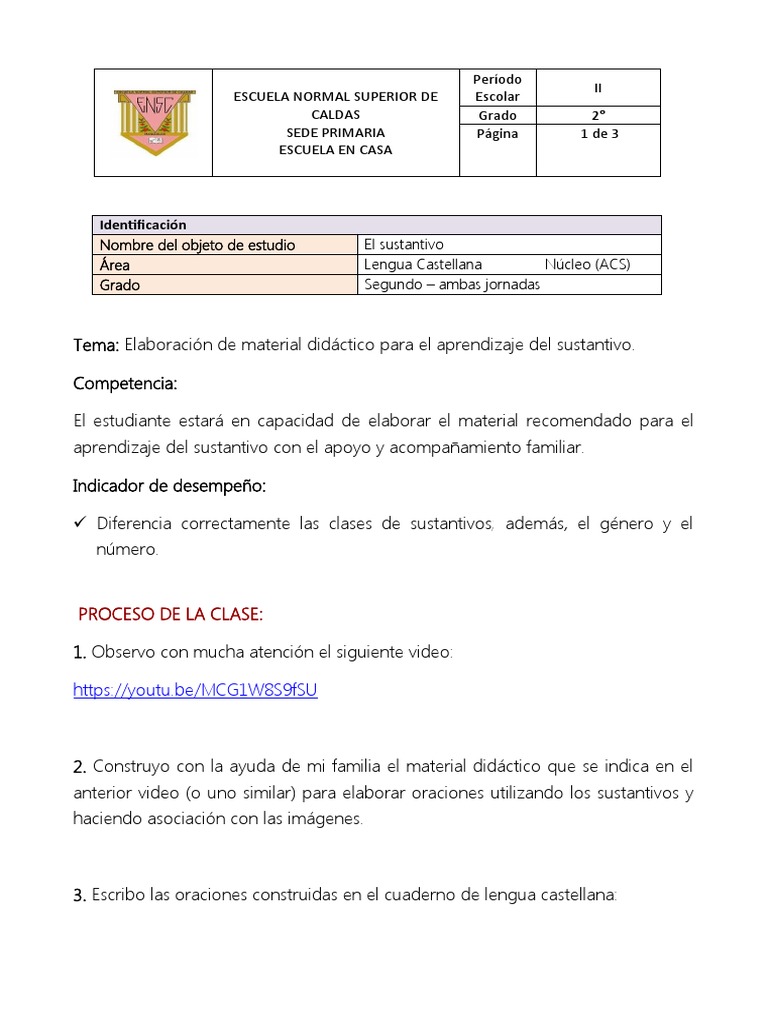 | ENSC | ESCUELA NORMAL SUPERIOR DE CALDAS SEDE PRIMARIA ESCUELA EN CASA | Período Escolar | II |
|---|---|---|---|
| | | Grado | 2° |
| | | Página | 1 de 3 |

| Identificación | |
|---|---|
| Nombre del objeto de estudio | El sustantivo |
| Área | Lengua Castellana Núcleo (ACS) |
| Grado | Segundo – ambas jornadas |

Tema: Elaboración de material didáctico para el aprendizaje del sustantivo.

Competencia:

El estudiante estará en capacidad de elaborar el material recomendado para el aprendizaje del sustantivo con el apoyo y acompañamiento familiar.

Indicador de desempeño:

✓ Diferencia correctamente las clases de sustantivos; además, el género y el número.

PROCESO DE LA CLASE:

1. Observo con mucha atención el siguiente video:

https://youtu.be/MCG1W8S9fSU

2. Construyo con la ayuda de mi familia el material didáctico que se indica en el anterior video (o uno similar) para elaborar oraciones utilizando los sustantivos y haciendo asociación con las imágenes.

3. Escribo las oraciones construidas en el cuaderno de lengua castellana: